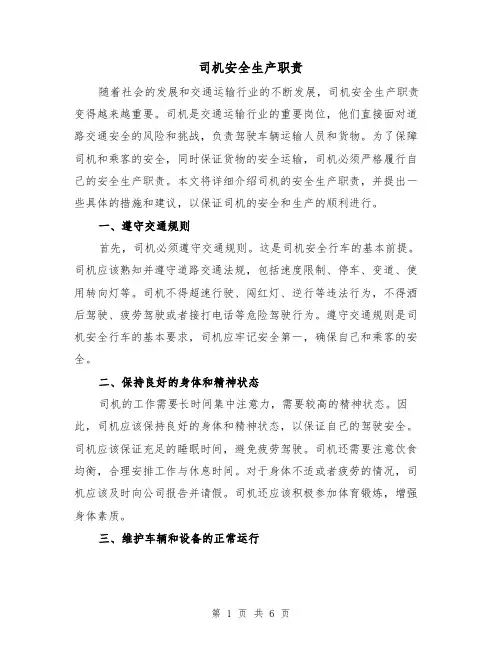 司机安全生产职责

随着社会的发展和交通运输行业的不断发展，司机安全生产职责变得越来越重要。司机是交通运输行业的重要岗位，他们直接面对道路交通安全的风险和挑战，负责驾驶车辆运输人员和货物。为了保障司机和乘客的安全，同时保证货物的安全运输，司机必须严格履行自己的安全生产职责。本文将详细介绍司机的安全生产职责，并提出一些具体的措施和建议，以保证司机的安全和生产的顺利进行。

一、遵守交通规则

首先，司机必须遵守交通规则。这是司机安全行车的基本前提。司机应该熟知并遵守道路交通法规，包括速度限制、停车、变道、使用转向灯等。司机不得超速行驶、闯红灯、逆行等违法行为，不得酒后驾驶、疲劳驾驶或者接打电话等危险驾驶行为。遵守交通规则是司机安全行车的基本要求，司机应牢记安全第一，确保自己和乘客的安全。

二、保持良好的身体和精神状态

司机的工作需要长时间集中注意力，需要较高的精神状态。因此，司机应该保持良好的身体和精神状态，以保证自己的驾驶安全。司机应该保证充足的睡眠时间，避免疲劳驾驶。司机还需要注意饮食均衡，合理安排工作与休息时间。对于身体不适或者疲劳的情况，司机应该及时向公司报告并请假。司机还应该积极参加体育锻炼，增强身体素质。

三、维护车辆和设备的正常运行

第 1 页 共 6 页